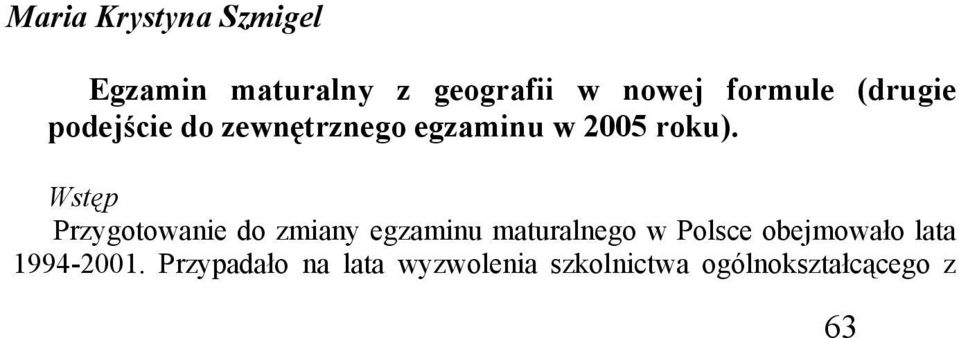 Maria Krystyna Szmigel

Egzamin maturalny z geografii w nowej formule (drugie podejście do zewnętrznego egzaminu w 2005 roku).

Wstęp

Przygotowanie do zmiany egzaminu maturalnego w Polsce obejmowało lata 1994-2001. Przypadało na lata wyzwolenia szkolnictwa ogólnokształcącego z

63